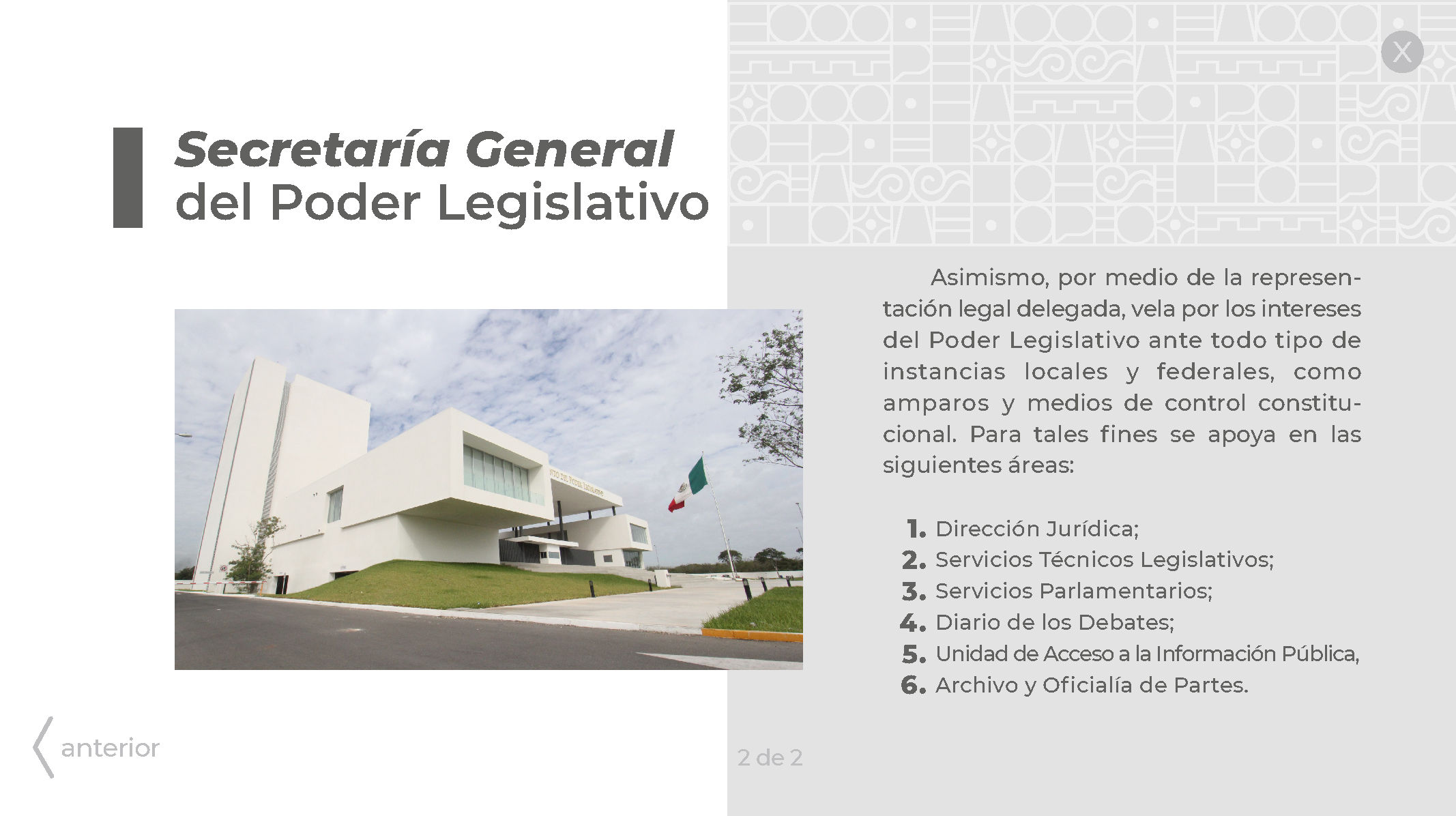 X

Secretaría General
del Poder Legislativo

Asimismo, por medio de la representación legal delegada, vela por los intereses del Poder Legislativo ante todo tipo de instancias locales y federales, como amparos y medios de control constitucional. Para tales fines se apoya en las siguientes áreas:

1. Dirección Jurídica;
2. Servicios Técnicos Legislativos;
3. Servicios Parlamentarios;
4. Diario de los Debates;
5. Unidad de Acceso a la Información Pública,
6. Archivo y Oficialía de Partes.

anterior

2 de 2